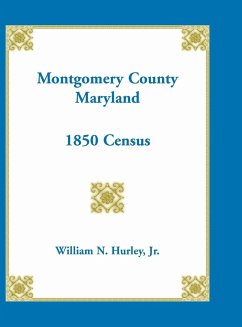 Montgomery County
Maryland

1850 Census

William N. Hurley, Jr.